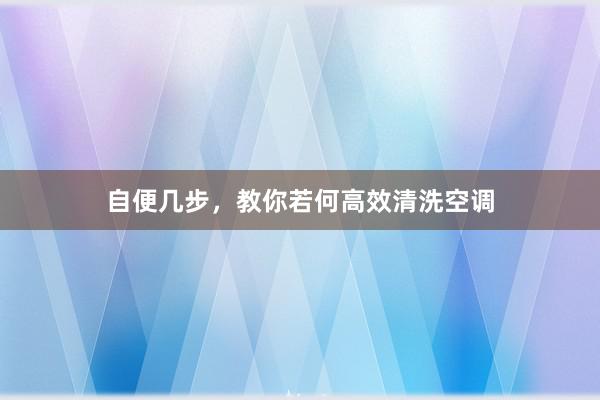 自便几步，教你若何高效清洗空调